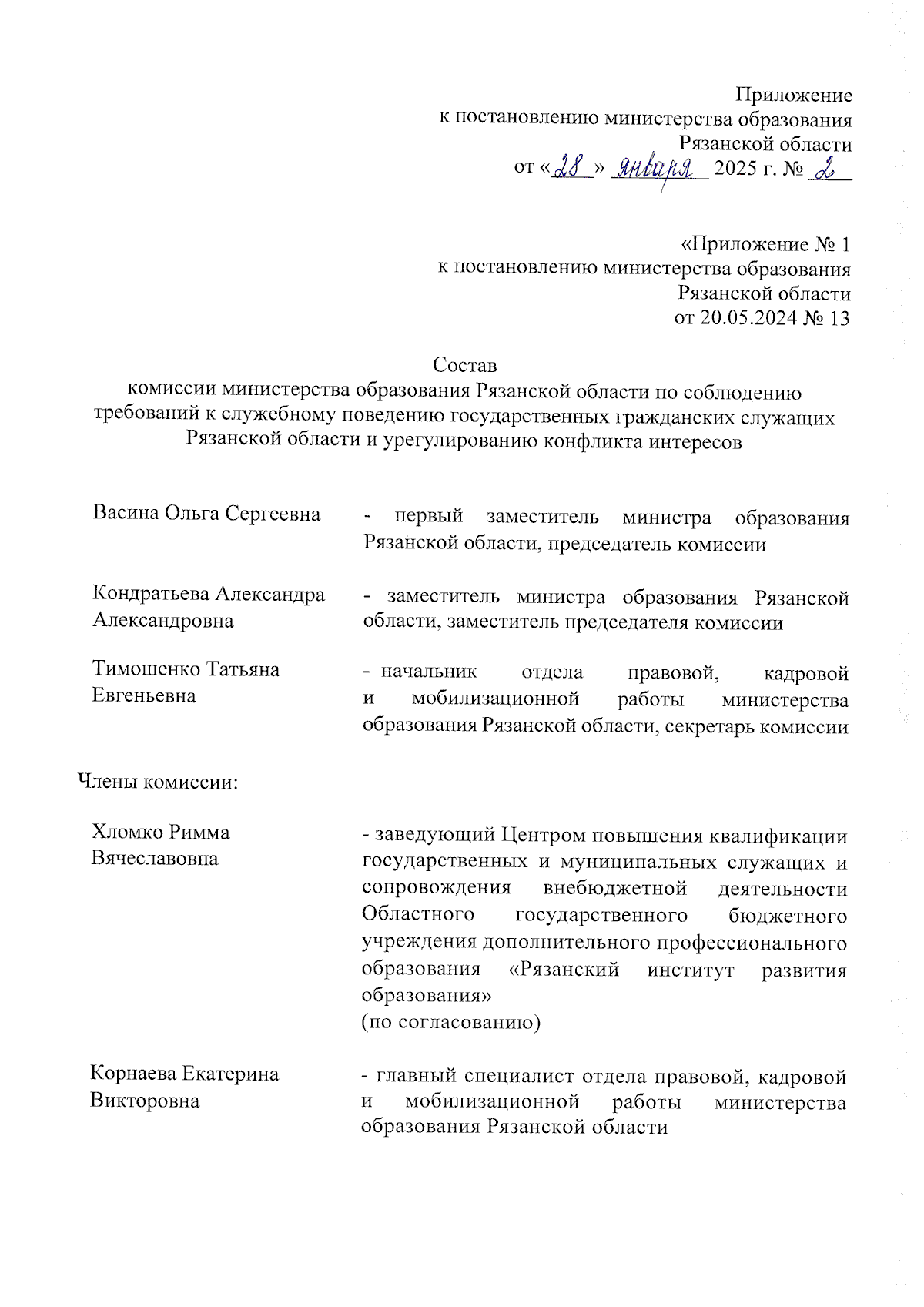 Приложение
к постановлению министерства образования
Рязанской области
от «28» января 2025 г. № 2

«Приложение № 1
к постановлению министерства образования
Рязанской области
от 20.05.2024 № 13

Состав
комиссии министерства образования Рязанской области по соблюдению требований к служебному поведению государственных гражданских служащих Рязанской области и урегулированию конфликта интересов

| | |
|---|---|
| Васина Ольга Сергеевна | - первый заместитель министра образования Рязанской области, председатель комиссии |
| Кондратьева Александра Александровна | - заместитель министра образования Рязанской области, заместитель председателя комиссии |
| Тимошенко Татьяна Евгеньевна | - начальник отдела правовой, кадровой и мобилизационной работы министерства образования Рязанской области, секретарь комиссии |

Члены комиссии:

| | |
|---|---|
| Хломко Римма Вячеславовна | - заведующий Центром повышения квалификации государственных и муниципальных служащих и сопровождения внебюджетной деятельности Областного государственного бюджетного учреждения дополнительного профессионального образования «Рязанский институт развития образования» (по согласованию) |
| Корнаева Екатерина Викторовна | - главный специалист отдела правовой, кадровой и мобилизационной работы министерства образования Рязанской области |